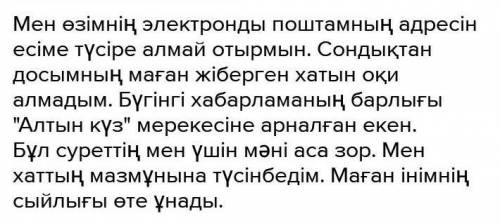 Мен өзімнің электронды поштамның адресін есіме түсіре алмай отырмын. Сондықтан досымның маған жіберген хатын оқи алмадым. Бүгінгі хабарламаның барлығы "Алтын күз" мерекесіне арналған екен. Бұл суреттің мен үшін мәні аса зор. Мен хаттың мазмұнына түсінбедім. Маған інімнің сыйлығы өте ұнады.